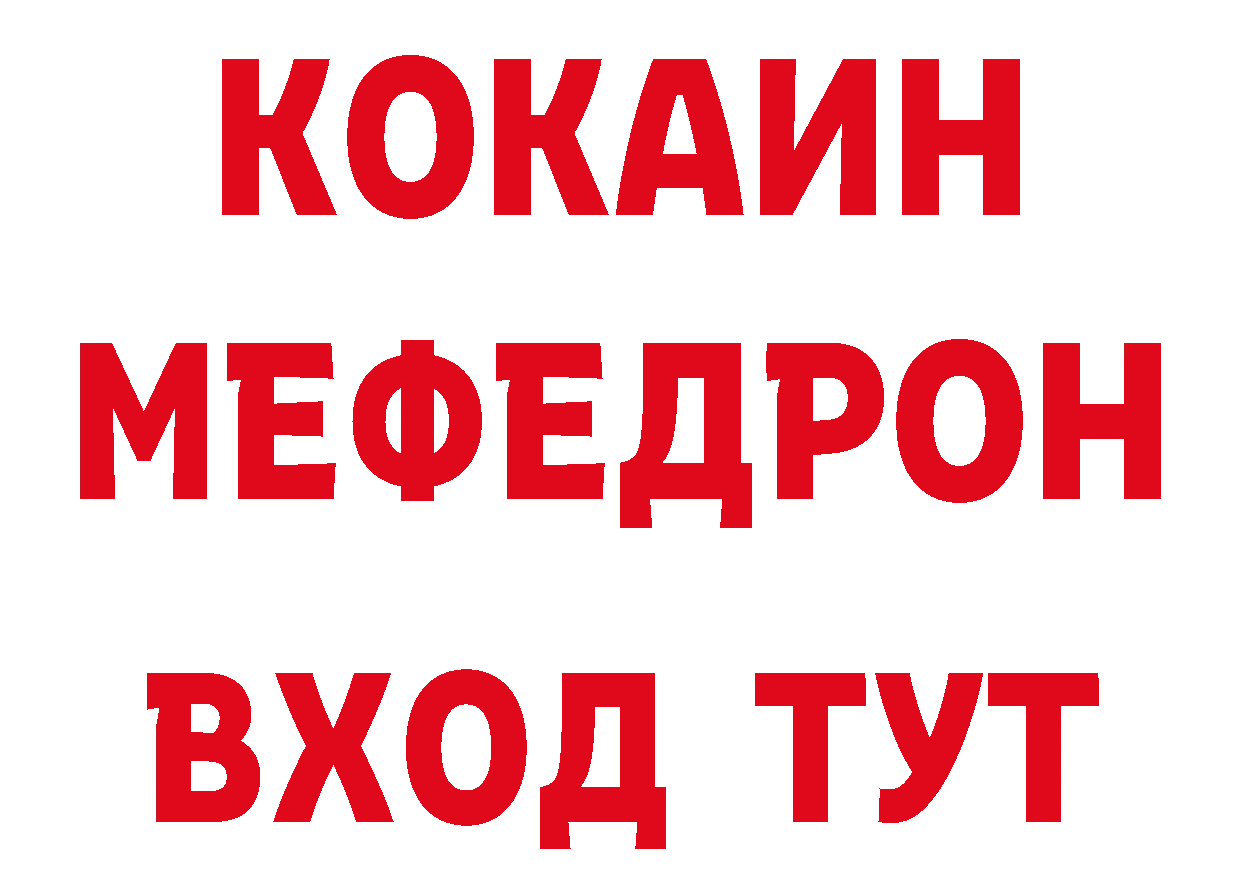 КОКАИН
МЕФЕДРОН
ВХОД ТУТ